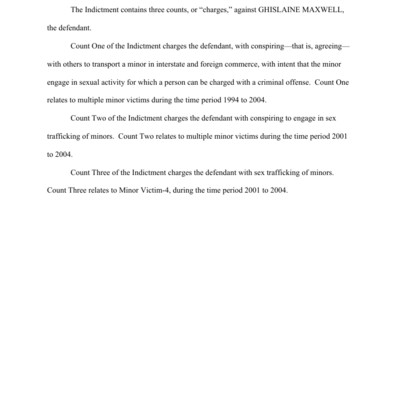 The Indictment contains three counts, or "charges," against GHISLAINE MAXWELL, the defendant.

Count One of the Indictment charges the defendant, with conspiring—that is, agreeing—with others to transport a minor in interstate and foreign commerce, with intent that the minor engage in sexual activity for which a person can be charged with a criminal offense. Count One relates to multiple minor victims during the time period 1994 to 2004.

Count Two of the Indictment charges the defendant with conspiring to engage in sex trafficking of minors. Count Two relates to multiple minor victims during the time period 2001 to 2004.

Count Three of the Indictment charges the defendant with sex trafficking of minors. Count Three relates to Minor Victim-4, during the time period 2001 to 2004.